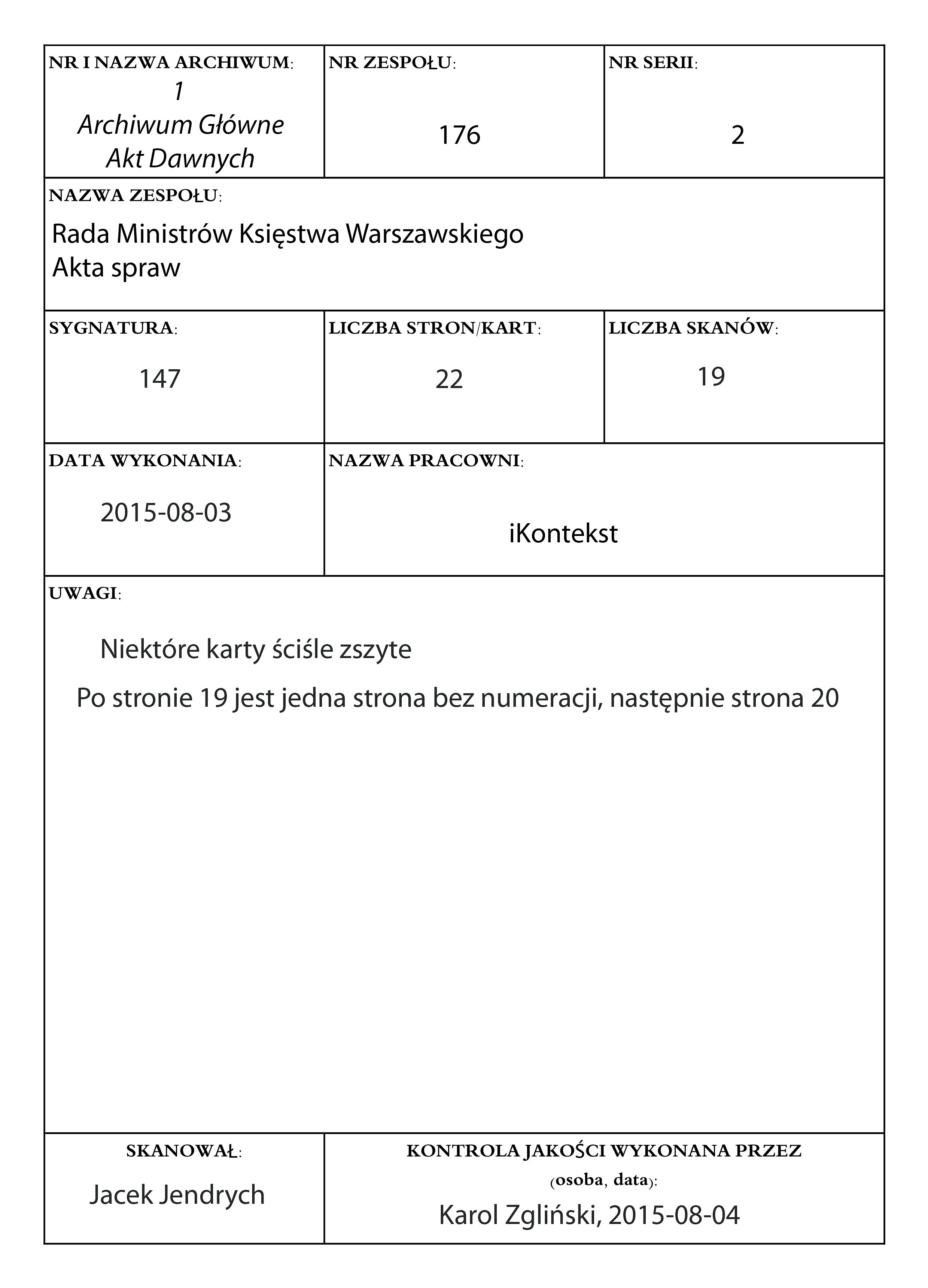 NR I NAZWA ARCHIWUM:
1
Archiwum Główne
Akt Dawnych

NR ZESPOŁU:
176

NR SERII:
2

NAZWA ZESPOŁU:
Rada Ministrów Księstwa Warszawskiego
Akta spraw

SYGNATURA:
147

LICZBA STRON/KART:
22

LICZBA SKANÓW:
19

DATA WYKONANIA:
2015-08-03

NAZWA PRACOWNI:
iKontekst

UWAGI:
Niektóre karty ściśle zszyte
Po stronie 19 jest jedna strona bez numeracji, następnie strona 20

SKANOWAŁ:
Jacek Jendrych

KONTROLA JAKOŚCI WYKONANA PRZEZ (osoba, data):
Karol Zgliński, 2015-08-04